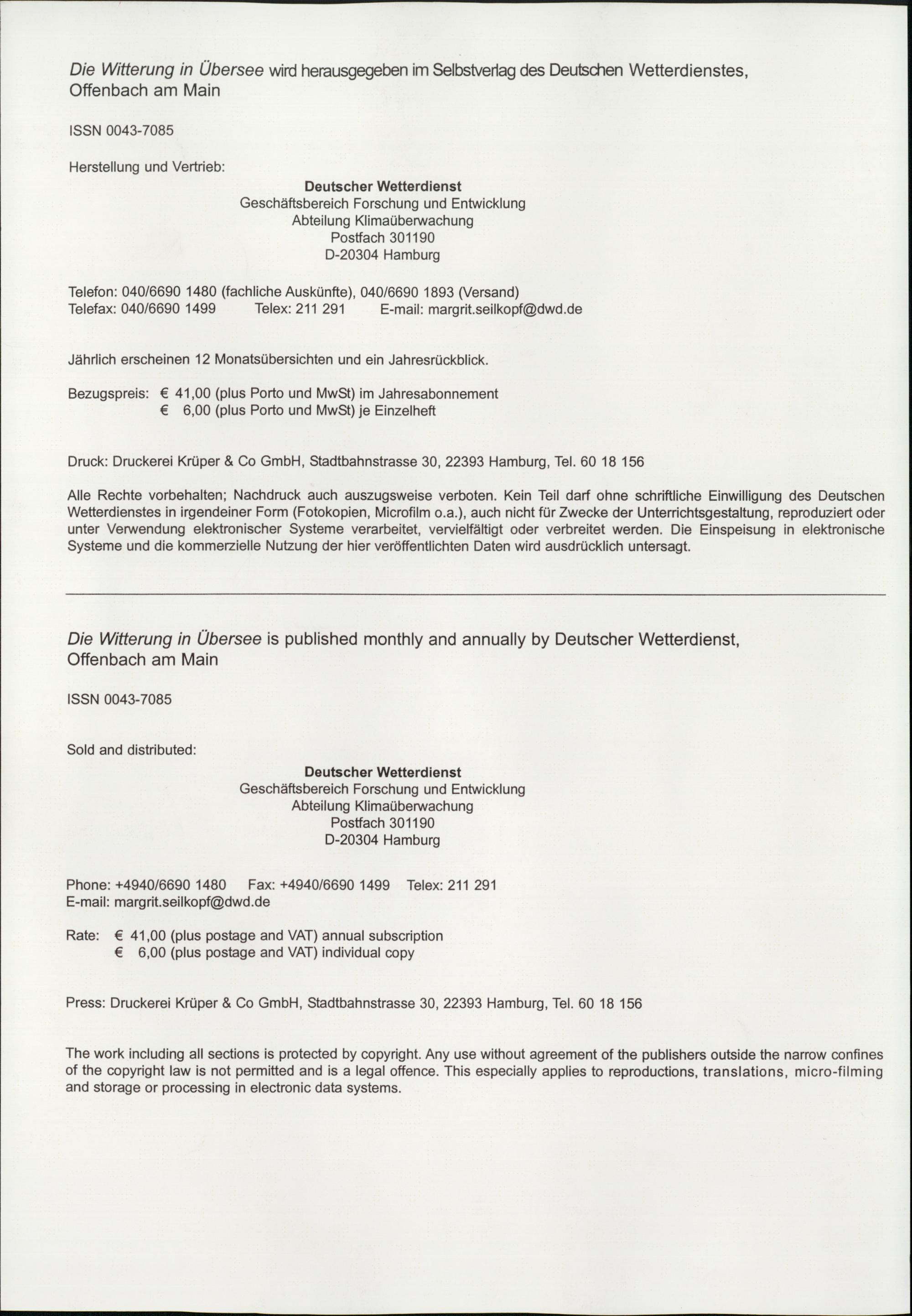 Die Witterung in Übersee wird herausgegeben im Selbstverlag des Deutschen Wetterdienstes, Offenbach am Main

ISSN 0043-7085

Herstellung und Vertrieb:

Deutscher Wetterdienst
Geschäftsbereich Forschung und Entwicklung
Abteilung Klimaüberwachung
Postfach 301190
D-20304 Hamburg

Telefon: 040/6690 1480 (fachliche Auskünfte), 040/6690 1893 (Versand)
Telefax: 040/6690 1499 Telex: 211 291 E-mail: margrit.seilkopf@dwd.de

Jährlich erscheinen 12 Monatsübersichten und ein Jahresrückblick.

Bezugspreis: € 41,00 (plus Porto und MwSt) im Jahresabonnement
€ 6,00 (plus Porto und MwSt) je Einzelheft

Druck: Druckerei Krüper & Co GmbH, Stadtbahnstrasse 30, 22393 Hamburg, Tel. 60 18 156

Alle Rechte vorbehalten; Nachdruck auch auszugsweise verboten. Kein Teil darf ohne schriftliche Einwilligung des Deutschen Wetterdienstes in irgendeiner Form (Fotokopien, Microfilm o.a.), auch nicht für Zwecke der Unterrichtsgestaltung, reproduziert oder unter Verwendung elektronischer Systeme verarbeitet, vervielfältigt oder verbreitet werden. Die Einspeisung in elektronische Systeme und die kommerzielle Nutzung der hier veröffentlichten Daten wird ausdrücklich untersagt.

Die Witterung in Übersee is published monthly and annually by Deutscher Wetterdienst, Offenbach am Main

ISSN 0043-7085

Sold and distributed:

Deutscher Wetterdienst
Geschäftsbereich Forschung und Entwicklung
Abteilung Klimaüberwachung
Postfach 301190
D-20304 Hamburg

Phone: +4940/6690 1480 Fax: +4940/6690 1499 Telex: 211 291
E-mail: margrit.seilkopf@dwd.de

Rate: € 41,00 (plus postage and VAT) annual subscription
€ 6,00 (plus postage and VAT) individual copy

Press: Druckerei Krüper & Co GmbH, Stadtbahnstrasse 30, 22393 Hamburg, Tel. 60 18 156

The work including all sections is protected by copyright. Any use without agreement of the publishers outside the narrow confines of the copyright law is not permitted and is a legal offence. This especially applies to reproductions, translations, micro-filming and storage or processing in electronic data systems.